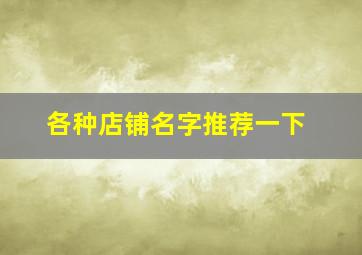 各种店铺名字推荐一下